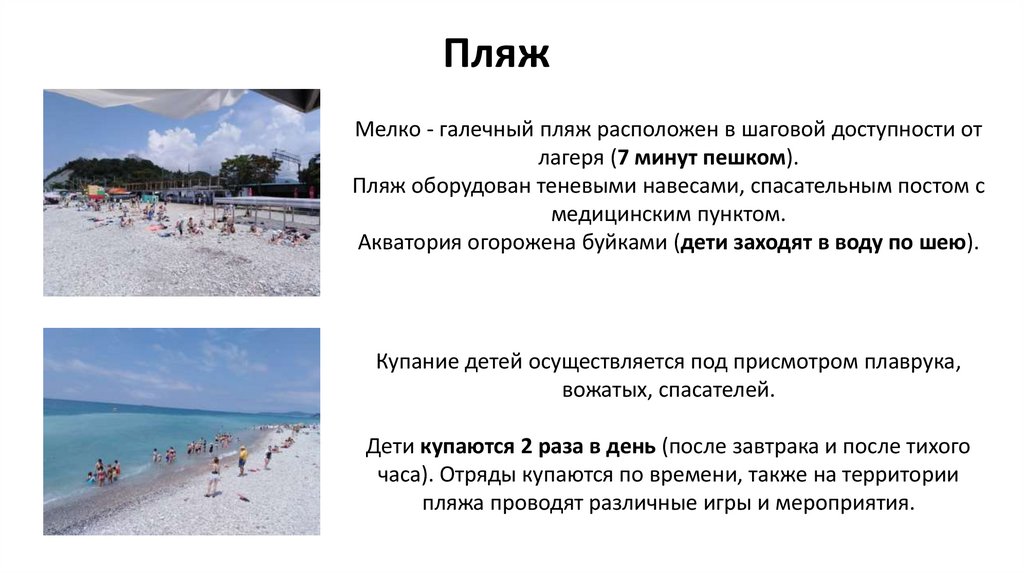 Пляж

Мелко - галечный пляж расположен в шаговой доступности от лагеря (7 минут пешком).
Пляж оборудован теневыми навесами, спасательным постом с медицинским пунктом.
Акватория огорожена буйками (дети заходят в воду по шею).

Купание детей осуществляется под присмотром плаврука, вожатых, спасателей.

Дети купаются 2 раза в день (после завтрака и после тихого часа). Отряды купаются по времени, также на территории пляжа проводят различные игры и мероприятия.